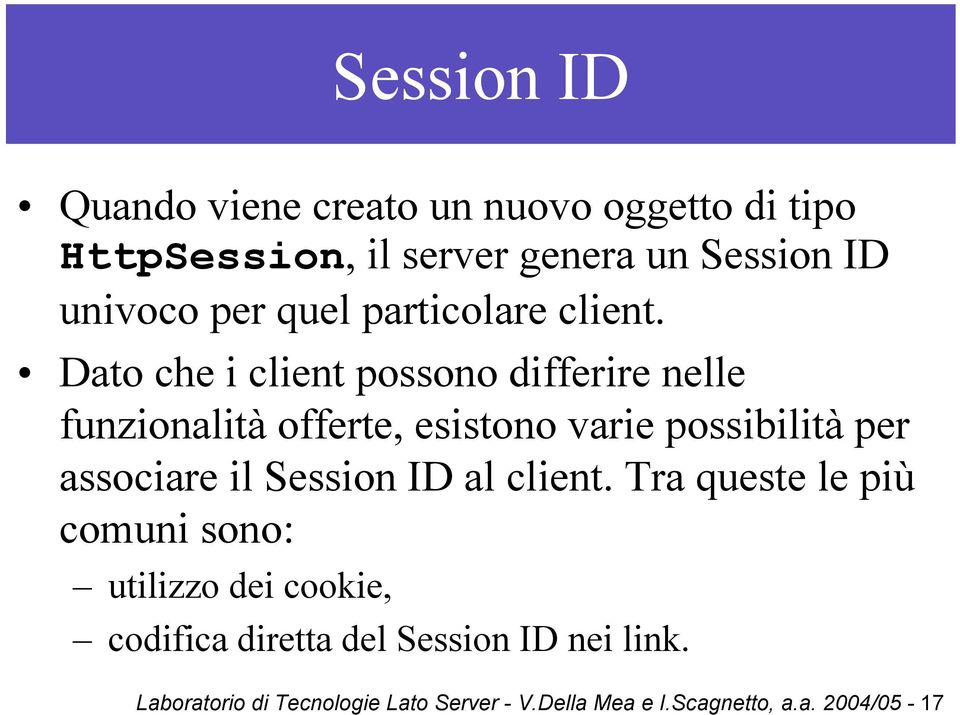 Session ID

• Quando viene creato un nuovo oggetto di tipo HttpSession, il server genera un Session ID univoco per quel particolare client.

• Dato che i client possono differire nelle funzionalità offerte, esistono varie possibilità per associare il Session ID al client. Tra queste le più comuni sono:
– utilizzo dei cookie,
– codifica diretta del Session ID nei link.

Laboratorio di Tecnologie Lato Server - V.Della Mea e I.Scagnetto, a.a. 2004/05 - 17